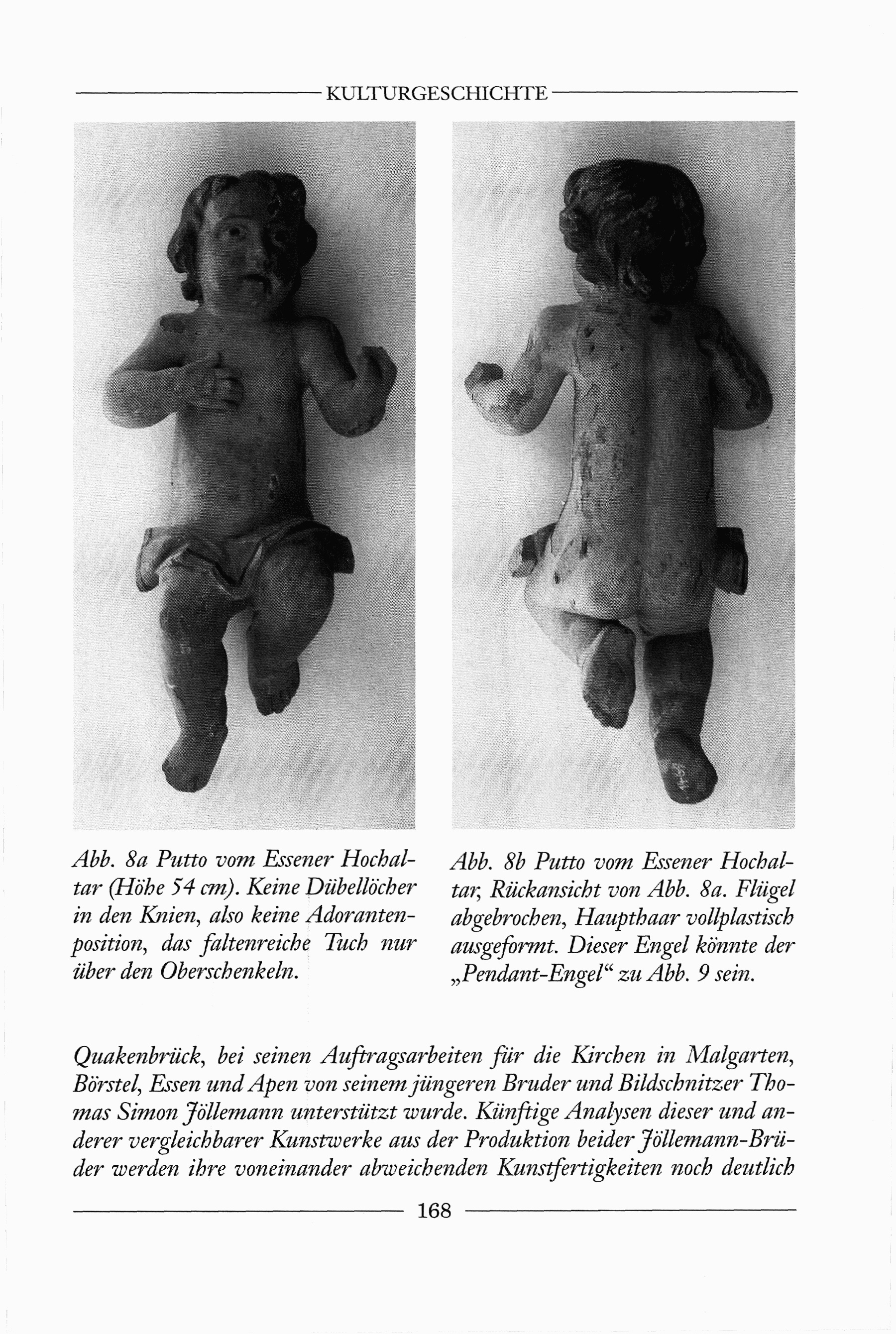 KULTURGESCHICHTE

Abb. 8a Putto vom Essener Hochaltar (Höhe 54 cm). Keine Dübellöcher in den Knien, also keine Adorantenposition, das faltenreiche Tuch nur über den Oberschenkeln.

Abb. 8b Putto vom Essener Hochaltar, Rückansicht von Abb. 8a. Flügel abgebrochen, Haupthaar vollplastisch ausgeformt. Dieser Engel könnte der „Pendant-Engel“ zu Abb. 9 sein.

Quakenbrück, bei seinen Auftragsarbeiten für die Kirchen in Malgarten, Börstel, Essen und Apen von seinem jüngeren Bruder und Bildschnitzer Thomas Simon Jöllemann unterstützt wurde. Künftige Analysen dieser und anderer vergleichbarer Kunstwerke aus der Produktion beider Jöllemann-Brüder werden ihre voneinander abweichenden Kunstfertigkeiten noch deutlich

168